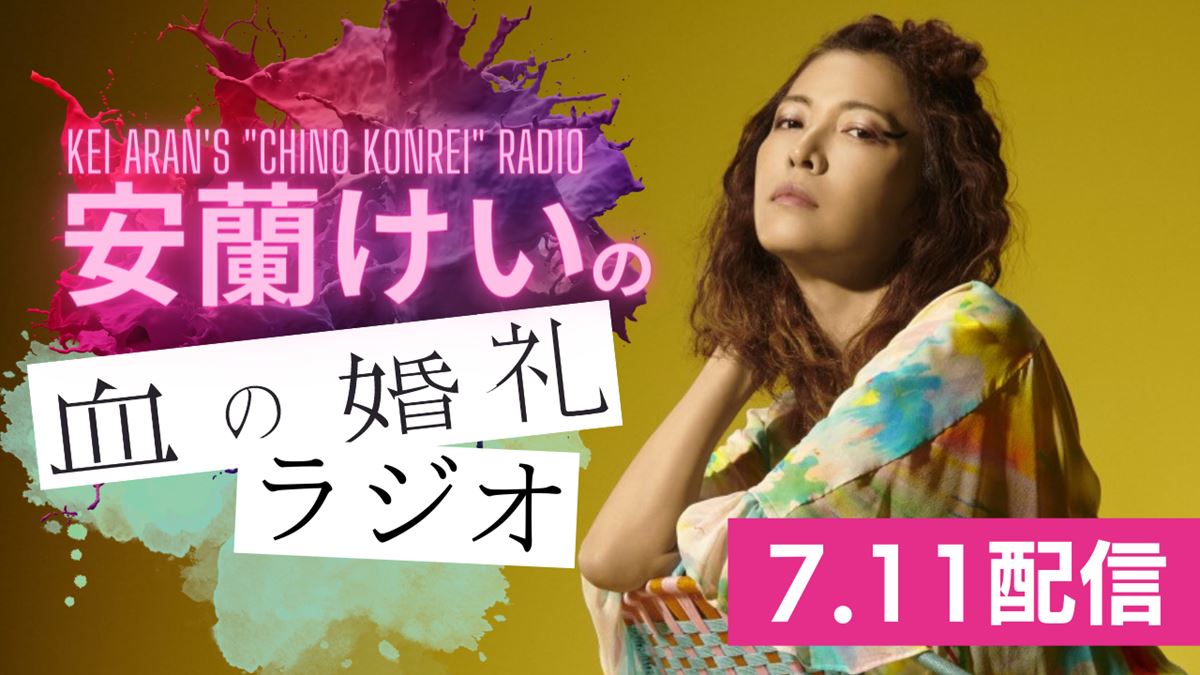 KEI ARAN'S "CHINO KONREI" RADIO

安蘭けいの

血の婚礼
ラジオ

7.11配信